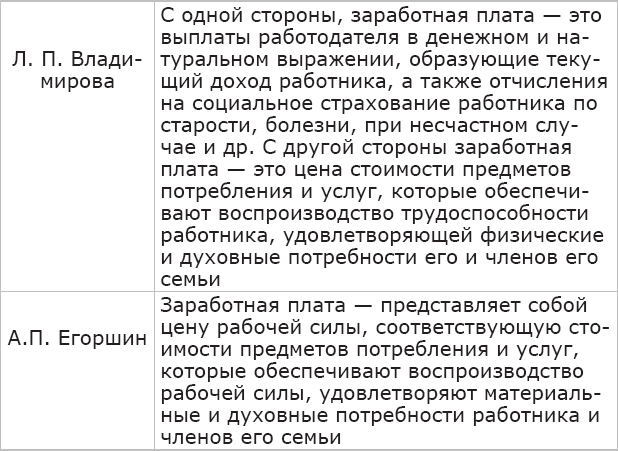 | | |
|---|---|
| Л. П. Владимирова | С одной стороны, заработная плата — это выплаты работодателя в денежном и натуральном выражении, образующие текущий доход работника, а также отчисления на социальное страхование работника по старости, болезни, при несчастном случае и др. С другой стороны заработная плата — это цена стоимости предметов потребления и услуг, которые обеспечивают воспроизводство трудоспособности работника, удовлетворяющей физические и духовные потребности его и членов его семьи |
| А.П. Егоршин | Заработная плата — представляет собой цену рабочей силы, соответствующую стоимости предметов потребления и услуг, которые обеспечивают воспроизводство рабочей силы, удовлетворяют материальные и духовные потребности работника и членов его семьи |